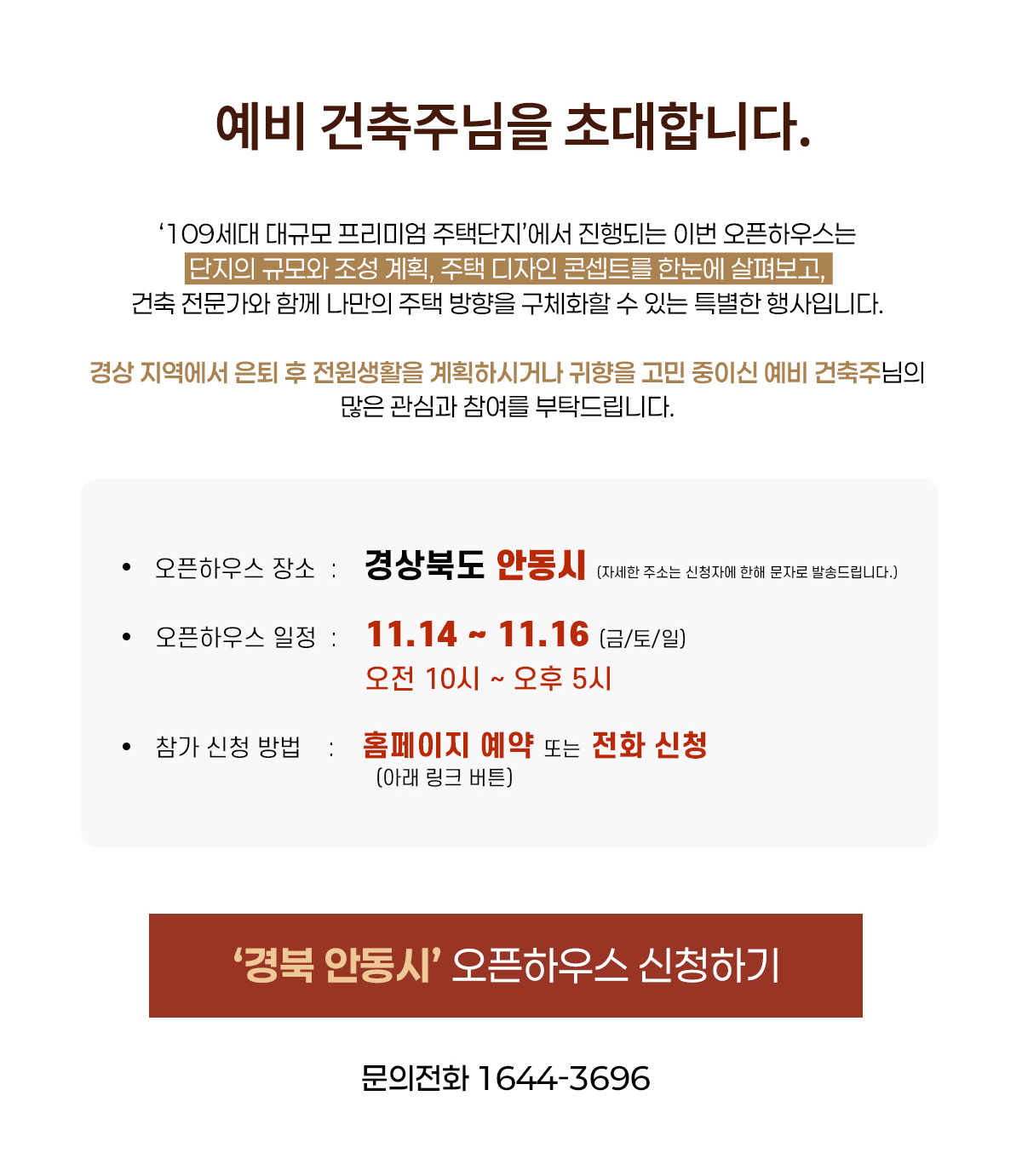 예비 건축주님을 초대합니다.

'109세대 대규모 프리미엄 주택단지'에서 진행되는 이번 오픈하우스는 단지의 규모와 조성 계획, 주택 디자인 콘셉트를 한눈에 살펴보고, 건축 전문가와 함께 나만의 주택 방향을 구체화할 수 있는 특별한 행사입니다.

경상 지역에서 은퇴 후 전원생활을 계획하시거나 귀향을 고민 중이신 예비 건축주님의 많은 관심과 참여를 부탁드립니다.

• 오픈하우스 장소 : 경상북도 안동시 (자세한 주소는 신청자에 한해 문자로 발송드립니다.)

• 오픈하우스 일정 : 11.14 ~ 11.16 (금/토/일)
오전 10시 ~ 오후 5시

• 참가 신청 방법 : 홈페이지 예약 또는 전화 신청
(아래 링크 버튼)

'경북 안동시' 오픈하우스 신청하기

문의전화 1644-3696